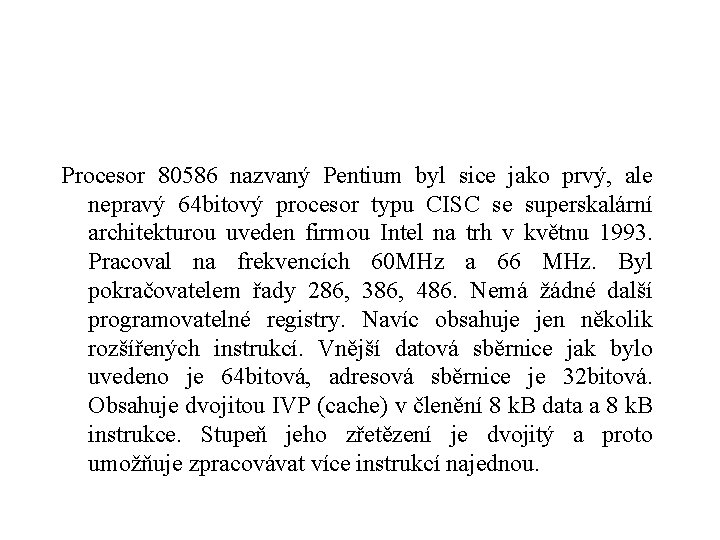 Procesor 80586 nazvaný Pentium byl sice jako prvý, ale nepravý 64bitový procesor typu CISC se superskalární architekturou uveden firmou Intel na trh v květnu 1993. Pracoval na frekvencích 60MHz a 66 MHz. Byl pokračovatelem řady 286, 386, 486. Nemá žádné další programovatelné registry. Navíc obsahuje jen několik rozšířených instrukcí. Vnější datová sběrnice jak bylo uvedeno je 64bitová, adresová sběrnice je 32bitová. Obsahuje dvojitou IVP (cache) v členění 8 kB data a 8 kB instrukce. Stupeň jeho zřetězení je dvojitý a proto umožňuje zpracovávat více instrukcí najednou.